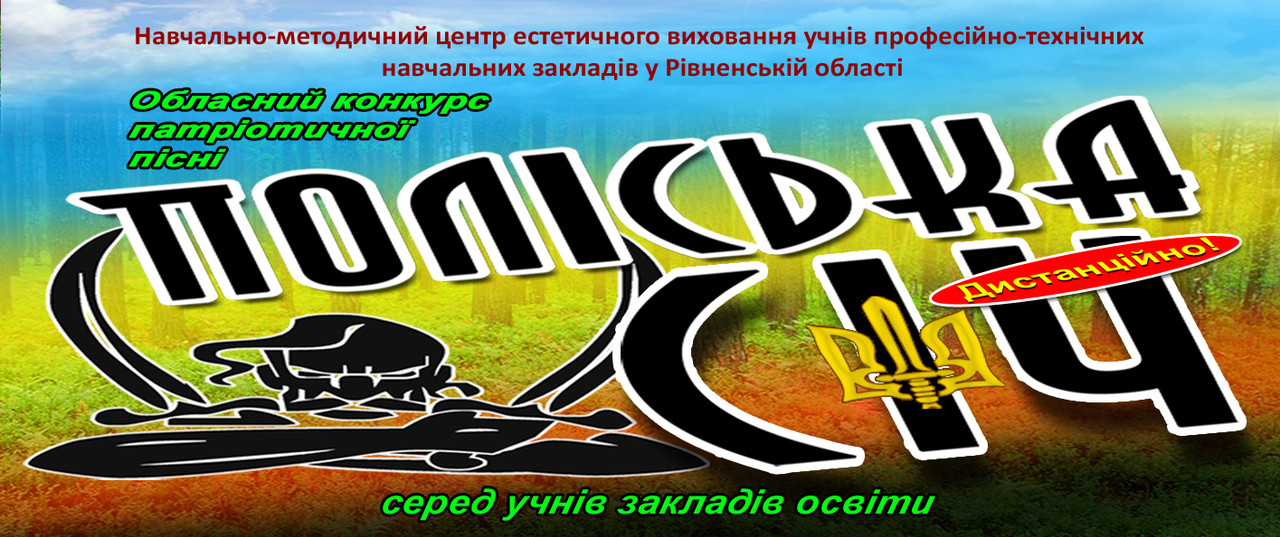 Навчально-методичний центр естетичного виховання учнів професійно-технічних навчальних закладів у Рівненській області

Обласний конкурс патріотичної пісні

ПОЛІСЬКА СІЧ

Дистанційно!

серед учнів закладів освіти